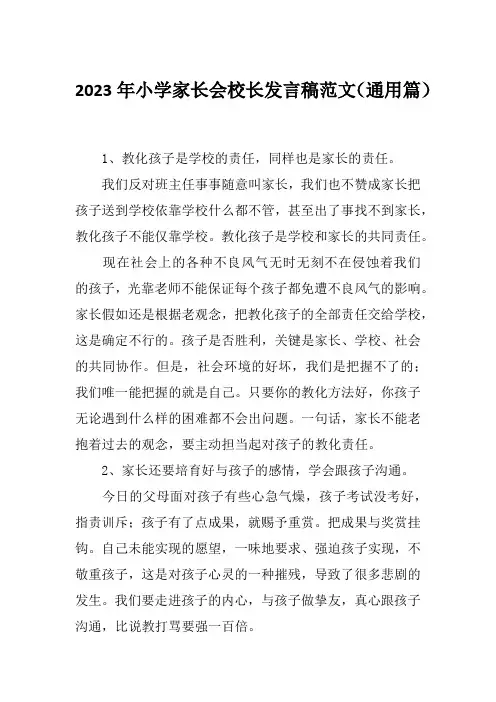 2023年小学家长会校长发言稿范文(通用篇)

1、教化孩子是学校的责任，同样也是家长的责任。

我们反对班主任事事随意叫家长，我们也不赞成家长把孩子送到学校依靠学校什么都不管，甚至出了事找不到家长，教化孩子不能仅靠学校。教化孩子是学校和家长的共同责任。

现在社会上的各种不良风气无时无刻不在侵蚀着我们的孩子，光靠老师不能保证每个孩子都免遭不良风气的影响。家长假如还是根据老观念，把教化孩子的全部责任交给学校，这是确定不行的。孩子是否胜利，关键是家长、学校、社会的共同协作。但是，社会环境的好坏，我们是把握不了的；我们唯一能把握的就是自己。只要你的教化方法好，你孩子无论遇到什么样的困难都不会出问题。一句话，家长不能老抱着过去的观念，要主动担当起对孩子的教化责任。

2、家长还要培育好与孩子的感情，学会跟孩子沟通。

今日的父母面对孩子有些心急气燥，孩子考试没考好，指责训斥；孩子有了点成果，就赐予重赏。把成果与奖赏挂钩。自己未能实现的愿望，一味地要求、强迫孩子实现，不敬重孩子，这是对孩子心灵的一种摧残，导致了很多悲剧的发生。我们要走进孩子的内心，与孩子做挚友，真心跟孩子沟通，比说教打骂要强一百倍。